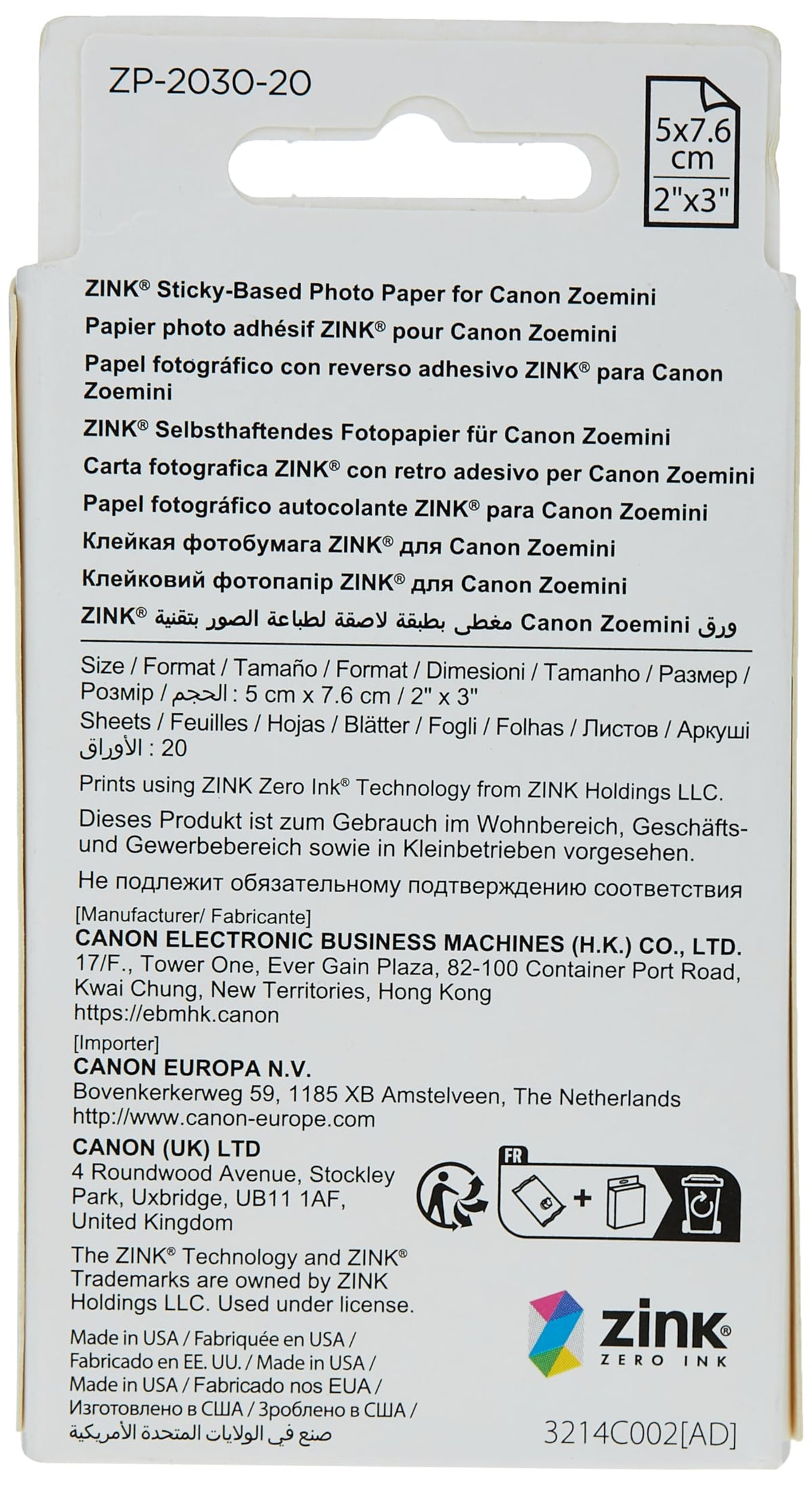 ZP-2030-20

5x7.6 cm
2"x3"

ZINK® Sticky-Based Photo Paper for Canon Zoemini
Papier photo adhésif ZINK® pour Canon Zoemini
Papel fotográfico con reverso adhesivo ZINK® para Canon Zoemini
ZINK® Selbsthaftendes Fotopapier für Canon Zoemini
Carta fotografica ZINK® con retro adesivo per Canon Zoemini
Papel fotográfico autocolante ZINK® para Canon Zoemini
Клейкая фотобумага ZINK® для Canon Zoemini
Клейковий фотопапір ZINK® для Canon Zoemini
ورق Canon Zoemini مغطى بطبقة لاصقة لطباعة الصور بتقنية ZINK®

Size / Format / Tamaño / Format / Dimesioni / Tamanho / Размер / Розмір / الحجم : 5 cm x 7.6 cm / 2" x 3"
Sheets / Feuilles / Hojas / Blätter / Fogli / Folhas / Листов / Аркуші الأوراق : 20

Prints using ZINK Zero Ink® Technology from ZINK Holdings LLC.

Dieses Produkt ist zum Gebrauch im Wohnbereich, Geschäfts- und Gewerbebereich sowie in Kleinbetrieben vorgesehen.

Не подлежит обязательному подтверждению соответствия

[Manufacturer/ Fabricante]
CANON ELECTRONIC BUSINESS MACHINES (H.K.) CO., LTD.
17/F., Tower One, Ever Gain Plaza, 82-100 Container Port Road, Kwai Chung, New Territories, Hong Kong
https://ebmhk.canon

[Importer]
CANON EUROPA N.V.
Bovenkerkerweg 59, 1185 XB Amstelveen, The Netherlands
http://www.canon-europe.com

CANON (UK) LTD
4 Roundwood Avenue, Stockley Park, Uxbridge, UB11 1AF, United Kingdom

FR

The ZINK® Technology and ZINK® Trademarks are owned by ZINK Holdings LLC. Used under license.

zink®
ZERO INK

Made in USA / Fabriquée en USA / Fabricado en EE. UU. / Made in USA / Made in USA / Fabricado nos EUA / Изготовлено в США / Зроблено в США / صنع في الولايات المتحدة الأمريكية

3214C002[AD]